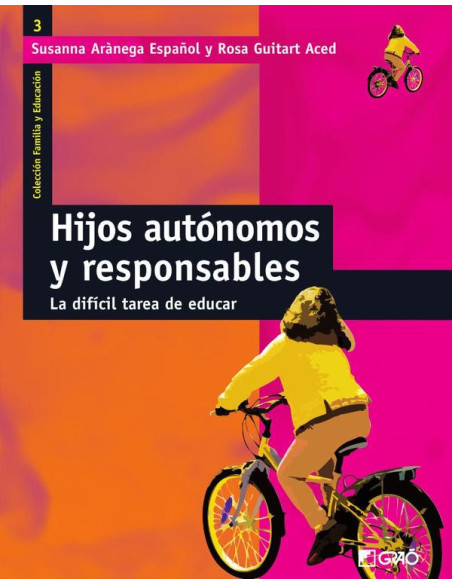 3
Susanna Arànega Español y Rosa Guitart Aced

Colección Familia y Educación

Hijos autónomos y responsables
La difícil tarea de educar

GRAÓ